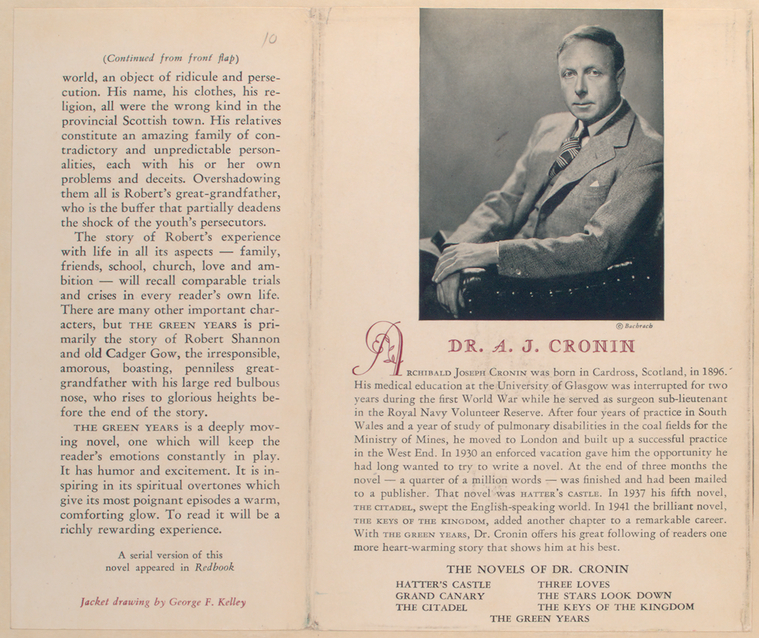 10

(Continued from front flap)

world, an object of ridicule and persecution. His name, his clothes, his religion, all were the wrong kind in the provincial Scottish town. His relatives constitute an amazing family of contradictory and unpredictable personalities, each with his or her own problems and deceits. Overshadowing them all is Robert's great-grandfather, who is the buffer that partially deadens the shock of the youth's persecutors.

The story of Robert's experience with life in all its aspects — family, friends, school, church, love and ambition — will recall comparable trials and crises in every reader's own life. There are many other important characters, but THE GREEN YEARS is primarily the story of Robert Shannon and old Cadger Gow, the irresponsible, amorous, boasting, penniless great-grandfather with his large red bulbous nose, who rises to glorious heights before the end of the story.

THE GREEN YEARS is a deeply moving novel, one which will keep the reader's emotions constantly in play. It has humor and excitement. It is inspiring in its spiritual overtones which give its most poignant episodes a warm, comforting glow. To read it will be a richly rewarding experience.

A serial version of this novel appeared in Redbook

Jacket drawing by George F. Kelley

© Bachrach

DR. A. J. CRONIN

ARCHIBALD JOSEPH CRONIN was born in Cardross, Scotland, in 1896. His medical education at the University of Glasgow was interrupted for two years during the first World War while he served as surgeon sub-lieutenant in the Royal Navy Volunteer Reserve. After four years of practice in South Wales and a year of study of pulmonary disabilities in the coal fields for the Ministry of Mines, he moved to London and built up a successful practice in the West End. In 1930 an enforced vacation gave him the opportunity he had long wanted to try to write a novel. At the end of three months the novel — a quarter of a million words — was finished and had been mailed to a publisher. That novel was HATTER'S CASTLE. In 1937 his fifth novel, THE CITADEL, swept the English-speaking world. In 1941 the brilliant novel, THE KEYS OF THE KINGDOM, added another chapter to a remarkable career. With THE GREEN YEARS, Dr. Cronin offers his great following of readers one more heart-warming story that shows him at his best.

THE NOVELS OF DR. CRONIN

HATTER'S CASTLE
GRAND CANARY
THE CITADEL
THREE LOVES
THE STARS LOOK DOWN
THE KEYS OF THE KINGDOM
THE GREEN YEARS